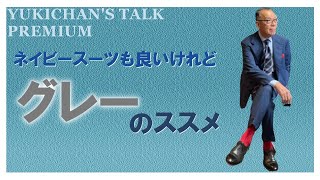 YUKICHAN'S TALK PREMIUM

ネイビースーツも良いけれど

グレーのススメ